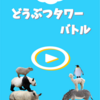 どうぶつタワー
バトル